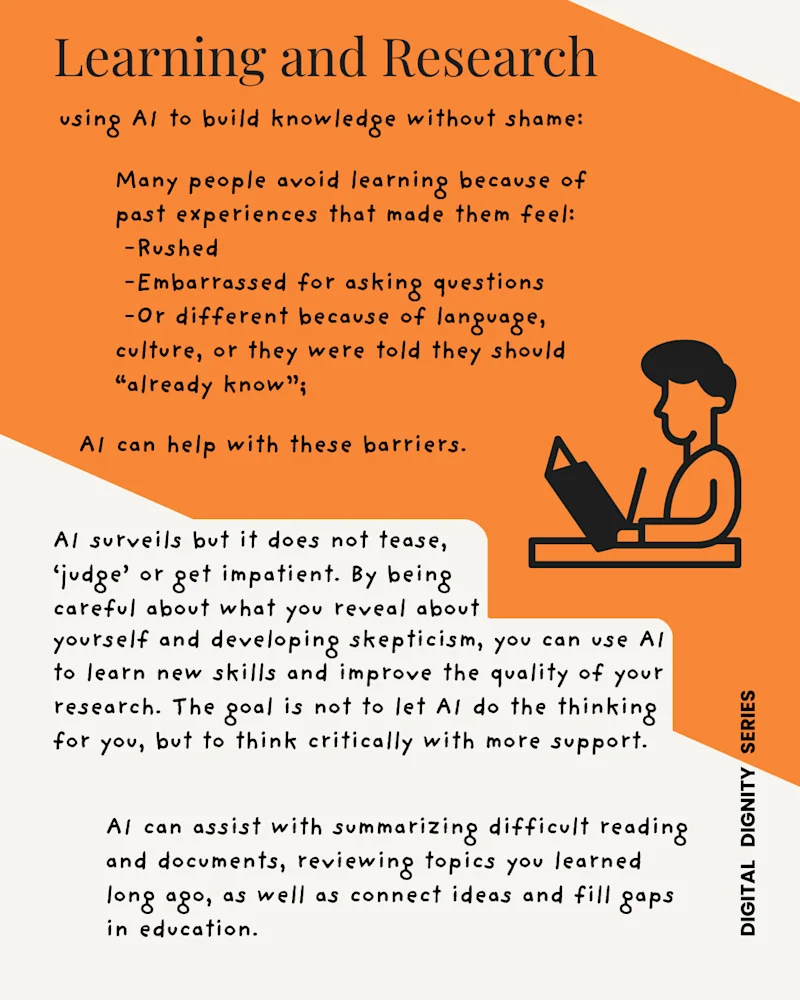 Learning and Research

using AI to build knowledge without shame:

Many people avoid learning because of past experiences that made them feel:

-Rushed

-Embarrassed for asking questions

-Or different because of language, culture, or they were told they should "already know";

AI can help with these barriers.

AI surveils but it does not tease, 'judge' or get impatient. By being careful about what you reveal about yourself and developing skepticism, you can use AI to learn new skills and improve the quality of your research. The goal is not to let AI do the thinking for you, but to think critically with more support.

AI can assist with summarizing difficult reading and documents, reviewing topics you learned long ago, as well as connect ideas and fill gaps in education.

DIGITAL DIGNITY SERIES